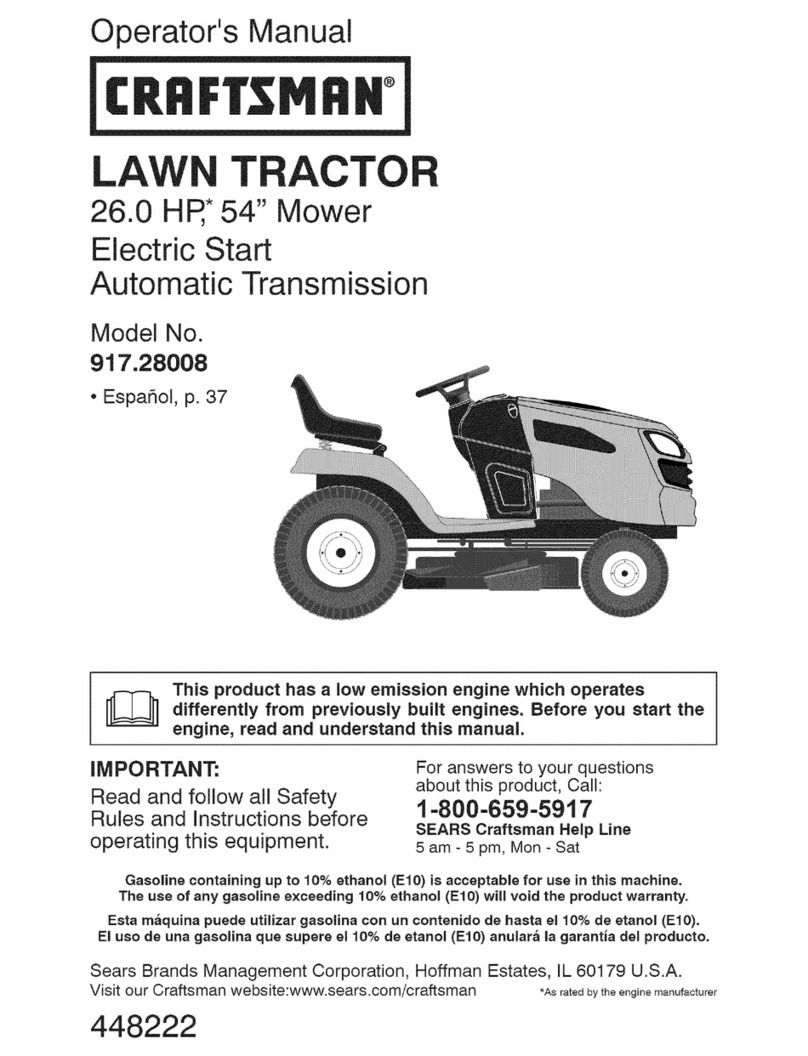 Operator's Manual

CRAFTSMAN®

LAWN TRACTOR
26.0 HP,* 54" Mower
Electric Start
Automatic Transmission

Model No.
917.28008

• Español, p. 37

This product has a low emission engine which operates differently from previously built engines. Before you start the engine, read and understand this manual.

IMPORTANT:
Read and follow all Safety Rules and Instructions before operating this equipment.

For answers to your questions about this product, Call:
1-800-659-5917
SEARS Craftsman Help Line
5 am - 5 pm, Mon - Sat

Gasoline containing up to 10% ethanol (E10) is acceptable for use in this machine. The use of any gasoline exceeding 10% ethanol (E10) will void the product warranty.

Esta máquina puede utilizar gasolina con un contenido de hasta el 10% de etanol (E10). El uso de una gasolina que supere el 10% de etanol (E10) anulará la garantía del producto.

Sears Brands Management Corporation, Hoffman Estates, IL 60179 U.S.A.
Visit our Craftsman website:www.sears.com/craftsman

*As rated by the engine manufacturer

448222